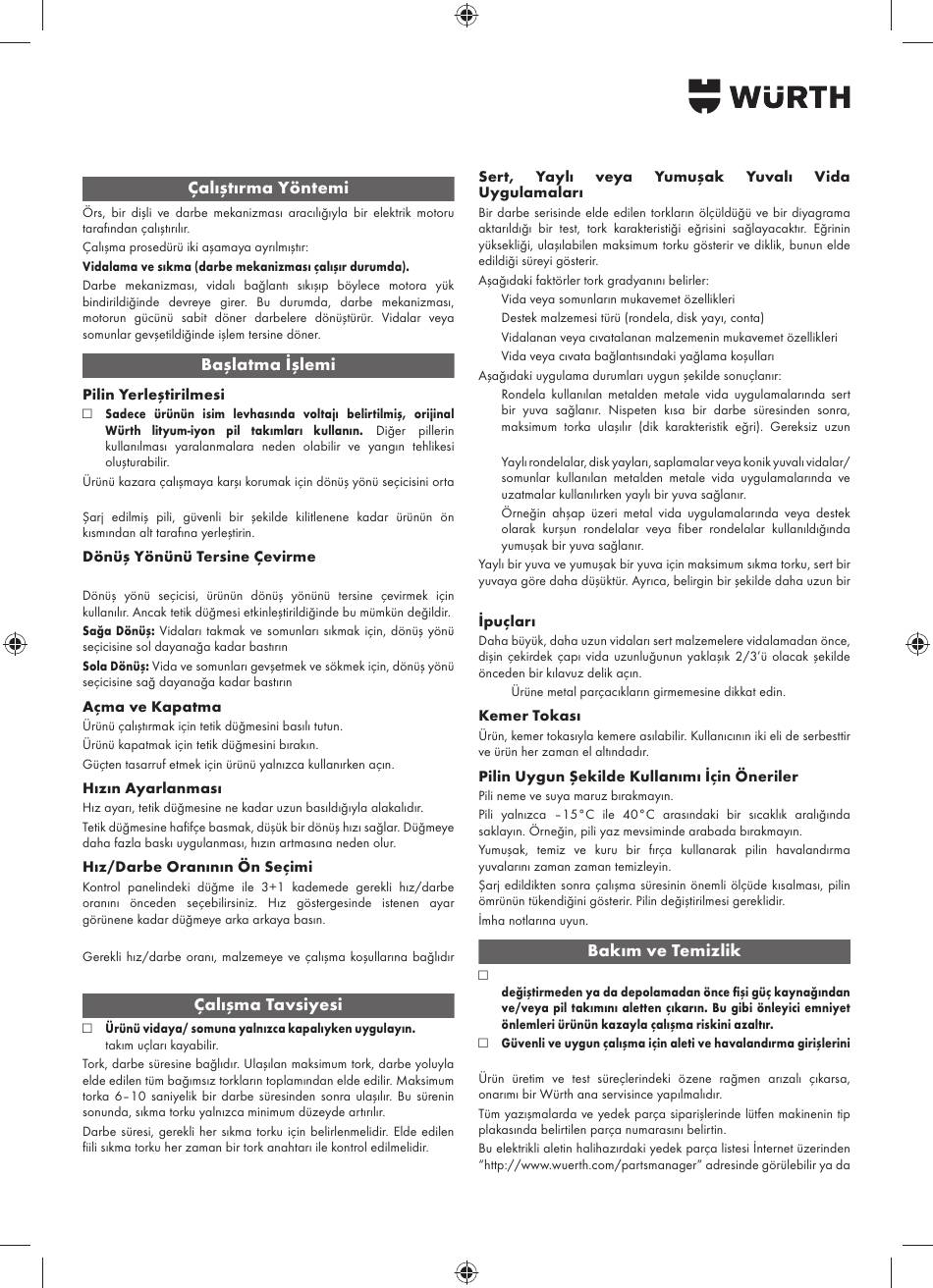 WÜRTH

Çalıştırma Yöntemi

Örs, bir dişli ve darbe mekanizması aracılığıyla bir elektrik motoru tarafından çalıştırılır.

Çalışma prosedürü iki aşamaya ayrılmıştır:

Vidalama ve sıkma (darbe mekanizması çalışır durumda).

Darbe mekanizması, vidalı bağlantı sıkışıp böylece motora yük bindirildiğinde devreye girer. Bu durumda, darbe mekanizması, motorun gücünü sabit döner darbelere dönüştürür. Vidalar veya somunlar gevşetildiğinde işlem tersine döner.

Başlatma İşlemi

Pilin Yerleştirilmesi

☐ Sadece ürünün isim levhasında voltajı belirtilmiş, orijinal Würth lityum-iyon pil takımları kullanın. Diğer pillerin kullanılması yaralanmalara neden olabilir ve yangın tehlikesi oluşturabilir.

Ürünü kazara çalışmaya karşı korumak için dönüş yönü seçicisini orta

Şarj edilmiş pili, güvenli bir şekilde kilitlenene kadar ürünün ön kısmından alt tarafına yerleştirin.

Dönüş Yönünü Tersine Çevirme

Dönüş yönü seçicisi, ürünün dönüş yönünü tersine çevirmek için kullanılır. Ancak tetik düğmesi etkinleştirildiğinde bu mümkün değildir.

Sağa Dönüş: Vidaları takmak ve somunları sıkmak için, dönüş yönü seçicisine sol dayanağa kadar bastırın

Sola Dönüş: Vida ve somunları gevşetmek ve sökmek için, dönüş yönü seçicisine sağ dayanağa kadar bastırın

Açma ve Kapatma

Ürünü çalıştırmak için tetik düğmesini basılı tutun.

Ürünü kapatmak için tetik düğmesini bırakın.

Güçten tasarruf etmek için ürünü yalnızca kullanırken açın.

Hızın Ayarlanması

Hız ayarı, tetik düğmesine ne kadar uzun basıldığıyla alakalıdır.

Tetik düğmesine hafifçe basmak, düşük bir dönüş hızı sağlar. Düğmeye daha fazla baskı uygulanması, hızın artmasına neden olur.

Hız/Darbe Oranının Ön Seçimi

Kontrol panelindeki düğme ile 3+1 kademede gerekli hız/darbe oranını önceden seçebilirsiniz. Hız göstergesinde istenen ayar görünene kadar düğmeye arka arkaya basın.

Gerekli hız/darbe oranı, malzemeye ve çalışma koşullarına bağlıdır

Çalışma Tavsiyesi

☐ Ürünü vidaya/ somuna yalnızca kapalıyken uygulayın. takım uçları kayabilir.

Tork, darbe süresine bağlıdır. Ulaşılan maksimum tork, darbe yoluyla elde edilen tüm bağımsız torkların toplamından elde edilir. Maksimum torka 6–10 saniyelik bir darbe süresinden sonra ulaşılır. Bu sürenin sonunda, sıkma torku yalnızca minimum düzeyde artırılır.

Darbe süresi, gerekli her sıkma torku için belirlenmelidir. Elde edilen fiili sıkma torku her zaman bir tork anahtarı ile kontrol edilmelidir.

Sert, Yaylı veya Yumuşak Yuvalı Vida Uygulamaları

Bir darbe serisinde elde edilen torkların ölçüldüğü ve bir diyagrama aktarıldığı bir test, tork karakteristiği eğrisini sağlayacaktır. Eğrinin yüksekliği, ulaşılabilen maksimum torku gösterir ve diklik, bunun elde edildiği süreyi gösterir.

Aşağıdaki faktörler tork gradyanını belirler:

Vida veya somunların mukavemet özellikleri

Destek malzemesi türü (rondela, disk yayı, conta)

Vidalanan veya cıvatalanan malzemenin mukavemet özellikleri

Vida veya cıvata bağlantısındaki yağlama koşulları

Aşağıdaki uygulama durumları uygun şekilde sonuçlanır:

Rondela kullanılan metalden metale vida uygulamalarında sert bir yuva sağlanır. Nispeten kısa bir darbe süresinden sonra, maksimum torka ulaşılır (dik karakteristik eğri). Gereksiz uzun

Yaylı rondelalar, disk yayları, saplamalar veya konik yuvalı vidalar/ somunlar kullanılan metalden metale vida uygulamalarında ve uzatmalar kullanılırken yaylı bir yuva sağlanır.

Örneğin ahşap üzeri metal vida uygulamalarında veya destek olarak kurşun rondelalar veya fiber rondelalar kullanıldığında yumuşak bir yuva sağlanır.

Yaylı bir yuva ve yumuşak bir yuva için maksimum sıkma torku, sert bir yuvaya göre daha düşüktür. Ayrıca, belirgin bir şekilde daha uzun bir

İpuçları

Daha büyük, daha uzun vidaları sert malzemelere vidalamadan önce, dişin çekirdek çapı vida uzunluğunun yaklaşık 2/3'ü olacak şekilde önceden bir kılavuz delik açın.

Ürüne metal parçacıkların girmemesine dikkat edin.

Kemer Tokası

Ürün, kemer tokasıyla kemere asılabilir. Kullanıcının iki eli de serbesttir ve ürün her zaman el altındadır.

Pilin Uygun Şekilde Kullanımı İçin Öneriler

Pili neme ve suya maruz bırakmayın.

Pili yalnızca –15°C ile 40°C arasındaki bir sıcaklık aralığında saklayın. Örneğin, pili yaz mevsiminde arabada bırakmayın.

Yumuşak, temiz ve kuru bir fırça kullanarak pilin havalandırma yuvalarını zaman zaman temizleyin.

Şarj edildikten sonra çalışma süresinin önemli ölçüde kısalması, pilin ömrünün tükendiğini gösterir. Pilin değiştirilmesi gereklidir.

İmha notlarına uyun.

Bakım ve Temizlik

☐ değiştirmeden ya da depolamadan önce fişi güç kaynağından ve/veya pil takımını aletten çıkarın. Bu gibi önleyici emniyet önlemleri ürünün kazayla çalışma riskini azaltır.

☐ Güvenli ve uygun çalışma için aleti ve havalandırma girişlerini

Ürün üretim ve test süreçlerindeki özene rağmen arızalı çıkarsa, onarımı bir Würth ana servisince yapılmalıdır.

Tüm yazışmalarda ve yedek parça siparişlerinde lütfen makinenin tip plakasında belirtilen parça numarasını belirtin.

Bu elektrikli aletin halihazırdaki yedek parça listesi İnternet üzerinden "http://www.wuerth.com/partsmanager" adresinde görülebilir ya da